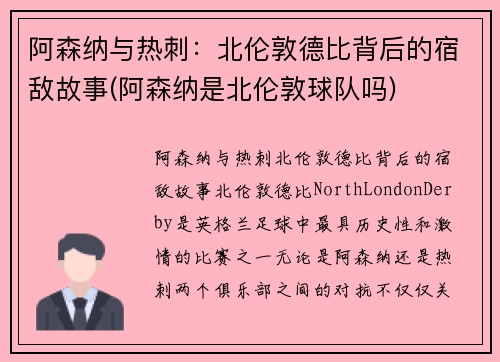 阿森纳与热刺：北伦敦德比背后的宿敌故事(阿森纳是北伦敦球队吗)

阿森纳与热刺北伦敦德比背后的宿敌故事北伦敦德比NorthLondonDerby是英格兰足球中最具历史性和激情的比赛之一无论是阿森纳还是热刺两个俱乐部之间的对抗不仅仅关